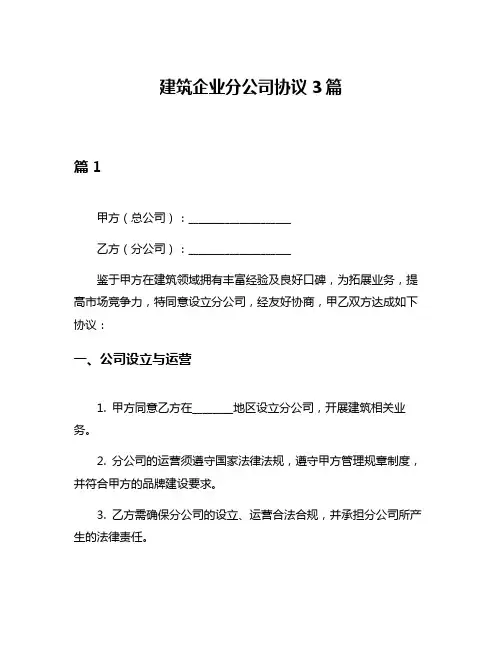 建筑企业分公司协议 3 篇

篇 1

甲方（总公司）：__________________

乙方（分公司）：__________________

鉴于甲方在建筑领域拥有丰富经验及良好口碑，为拓展业务，提高市场竞争力，特同意设立分公司，经友好协商，甲乙双方达成如下协议：

一、公司设立与运营

1. 甲方同意乙方在________地区设立分公司，开展建筑相关业务。

2. 分公司的运营须遵守国家法律法规，遵守甲方管理规章制度，并符合甲方的品牌建设要求。

3. 乙方需确保分公司的设立、运营合法合规，并承担分公司所产生的法律责任。